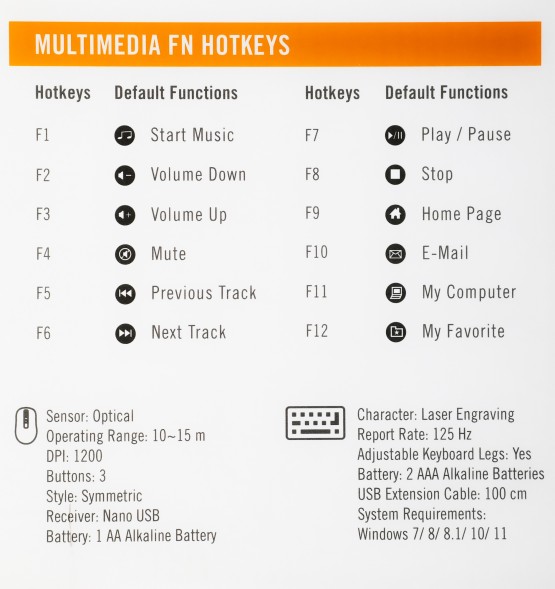 MULTIMEDIA FN HOTKEYS

| Hotkeys | Default Functions |
|---|---|
| F1 | Start Music |
| F2 | Volume Down |
| F3 | Volume Up |
| F4 | Mute |
| F5 | Previous Track |
| F6 | Next Track |

| Hotkeys | Default Functions |
|---|---|
| F7 | Play / Pause |
| F8 | Stop |
| F9 | Home Page |
| F10 | E-Mail |
| F11 | My Computer |
| F12 | My Favorite |

Sensor: Optical
Operating Range: 10~15 m
DPI: 1200
Buttons: 3
Style: Symmetric
Receiver: Nano USB
Battery: 1 AA Alkaline Battery

Character: Laser Engraving
Report Rate: 125 Hz
Adjustable Keyboard Legs: Yes
Battery: 2 AAA Alkaline Batteries
USB Extension Cable: 100 cm
System Requirements:
Windows 7/ 8/ 8.1/ 10/ 11